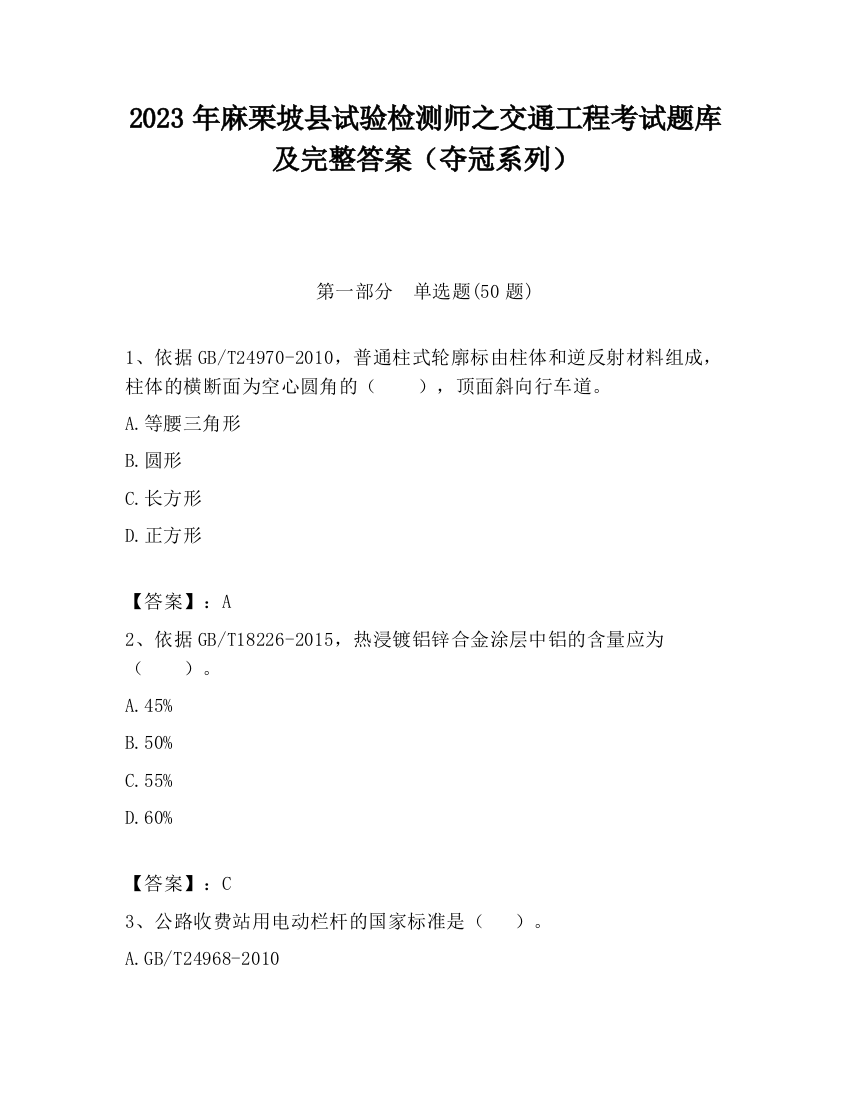 2023 年麻栗坡县试验检测师之交通工程考试题库及完整答案（夺冠系列）

第一部分　单选题(50 题)

1、依据 GB/T24970-2010，普通柱式轮廓标由柱体和逆反射材料组成，柱体的横断面为空心圆角的（　　），顶面斜向行车道。

A.等腰三角形

B.圆形

C.长方形

D.正方形

【答案】：A

2、依据 GB/T18226-2015，热浸镀铝锌合金涂层中铝的含量应为（　　）。

A.45%

B.50%

C.55%

D.60%

【答案】：C

3、公路收费站用电动栏杆的国家标准是（　）。

A.GB/T24968-2010